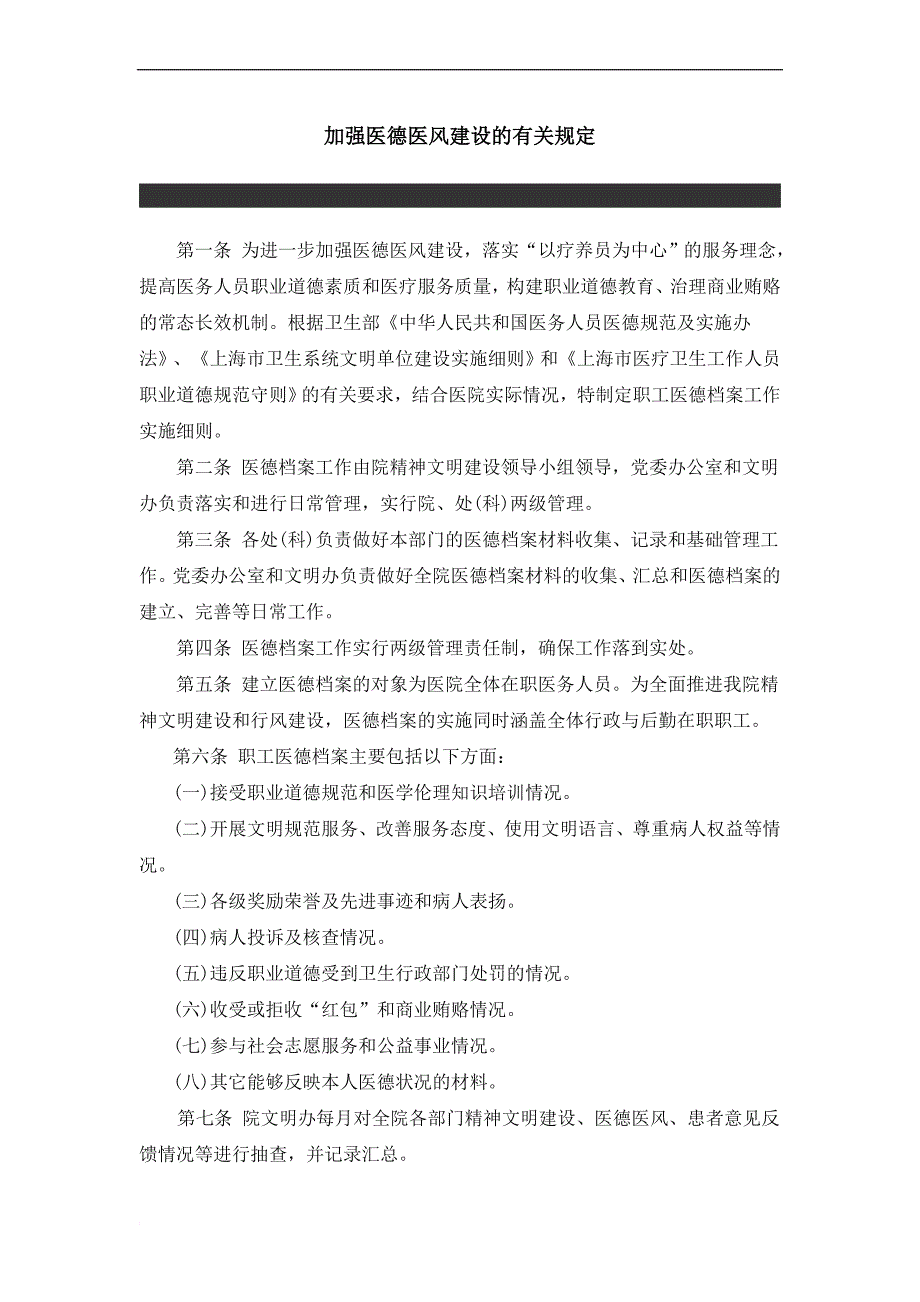 加强医德医风建设的有关规定

第一条 为进一步加强医德医风建设，落实“以疗养员为中心”的服务理念，提高医务人员职业道德素质和医疗服务质量，构建职业道德教育、治理商业贿赂的常态长效机制。根据卫生部《中华人民共和国医务人员医德规范及实施办法》、《上海市卫生系统文明单位建设实施细则》和《上海市医疗卫生工作人员职业道德规范守则》的有关要求，结合医院实际情况，特制定职工医德档案工作实施细则。

第二条 医德档案工作由院精神文明建设领导小组领导，党委办公室和文明办负责落实和进行日常管理，实行院、处(科)两级管理。

第三条 各处(科)负责做好本部门的医德档案材料收集、记录和基础管理工作。党委办公室和文明办负责做好全院医德档案材料的收集、汇总和医德档案的建立、完善等日常工作。

第四条 医德档案工作实行两级管理责任制，确保工作落到实处。

第五条 建立医德档案的对象为医院全体在职医务人员。为全面推进我院精神文明建设和行风建设，医德档案的实施同时涵盖全体行政与后勤在职职工。

第六条 职工医德档案主要包括以下方面：

(一)接受职业道德规范和医学伦理知识培训情况。

(二)开展文明规范服务、改善服务态度、使用文明语言、尊重病人权益等情况。

(三)各级奖励荣誉及先进事迹和病人表扬。

(四)病人投诉及核查情况。

(五)违反职业道德受到卫生行政部门处罚的情况。

(六)收受或拒收“红包”和商业贿赂情况。

(七)参与社会志愿服务和公益事业情况。

(八)其它能够反映本人医德状况的材料。

第七条 院文明办每月对全院各部门精神文明建设、医德医风、患者意见反馈情况等进行抽查，并记录汇总。